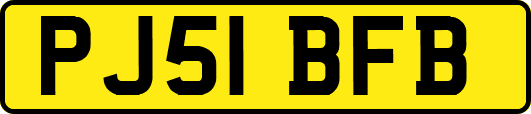 PJ51 BFB